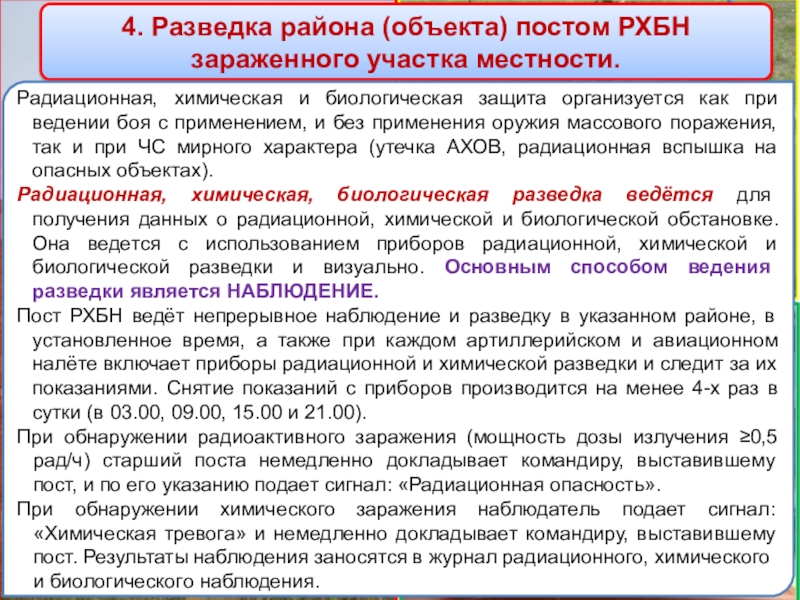 4. Разведка района (объекта) постом РХБН зараженного участка местности.

Радиационная, химическая и биологическая защита организуется как при ведении боя с применением, и без применения оружия массового поражения, так и при ЧС мирного характера (утечка АХОВ, радиационная вспышка на опасных объектах).

Радиационная, химическая, биологическая разведка ведётся для получения данных о радиационной, химической и биологической обстановке. Она ведется с использованием приборов радиационной, химической и биологической разведки и визуально. Основным способом ведения разведки является НАБЛЮДЕНИЕ.

Пост РХБН ведёт непрерывное наблюдение и разведку в указанном районе, в установленное время, а также при каждом артиллерийском и авиационном налёте включает приборы радиационной и химической разведки и следит за их показаниями. Снятие показаний с приборов производится на менее 4-х раз в сутки (в 03.00, 09.00, 15.00 и 21.00).

При обнаружении радиоактивного заражения (мощность дозы излучения ≥0,5 рад/ч) старший поста немедленно докладывает командиру, выставившему пост, и по его указанию подает сигнал: «Радиационная опасность».

При обнаружении химического заражения наблюдатель подает сигнал: «Химическая тревога» и немедленно докладывает командиру, выставившему пост. Результаты наблюдения заносятся в журнал радиационного, химического и биологического наблюдения.